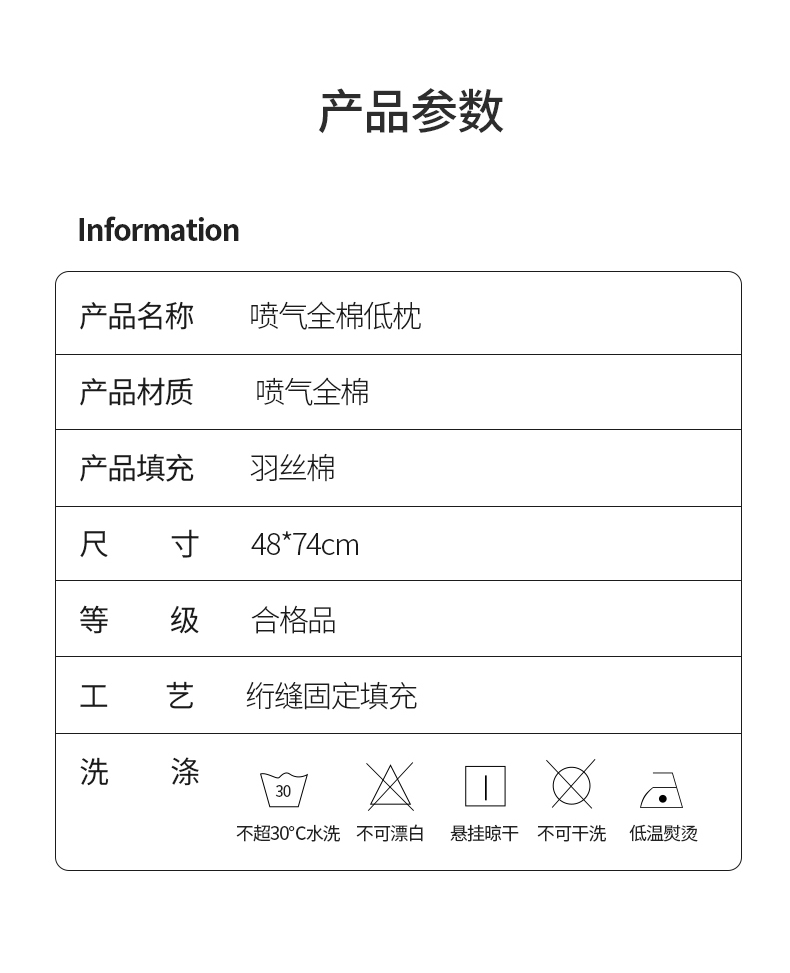 产品参数

Information

| 产品名称 | 喷气全棉低枕 |
|---|---|
| 产品材质 | 喷气全棉 |
| 产品填充 | 羽丝棉 |
| 尺　　寸 | 48*74cm |
| 等　　级 | 合格品 |
| 工　　艺 | 绗缝固定填充 |
| 洗　　涤 | 30 不超30°C水洗　不可漂白　悬挂晾干　不可干洗　低温熨烫 |